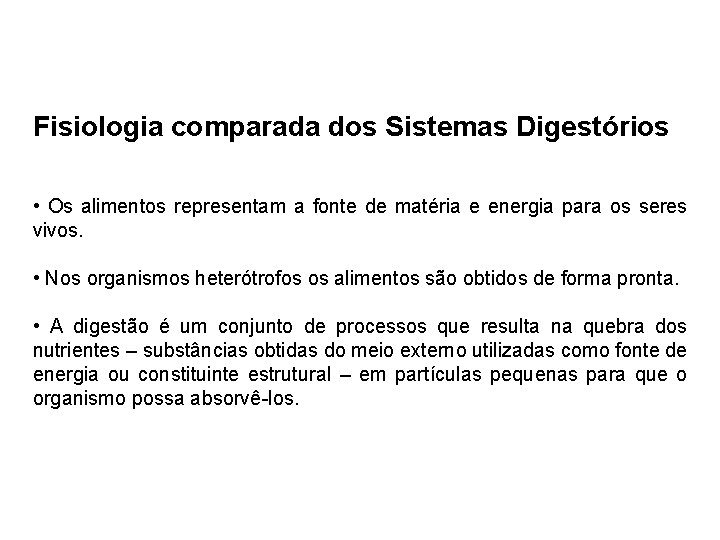 Fisiologia comparada dos Sistemas Digestórios

• Os alimentos representam a fonte de matéria e energia para os seres vivos.

• Nos organismos heterótrofos os alimentos são obtidos de forma pronta.

• A digestão é um conjunto de processos que resulta na quebra dos nutrientes – substâncias obtidas do meio externo utilizadas como fonte de energia ou constituinte estrutural – em partículas pequenas para que o organismo possa absorvê-los.